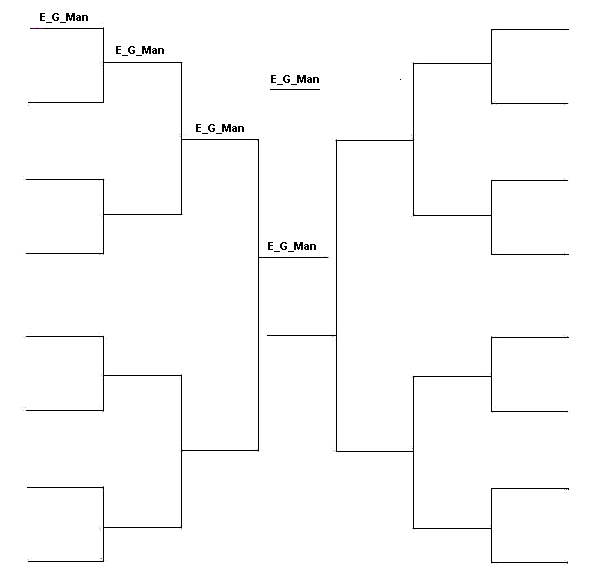 E_G_Man

E_G_Man

E_G_Man

E_G_Man

E_G_Man